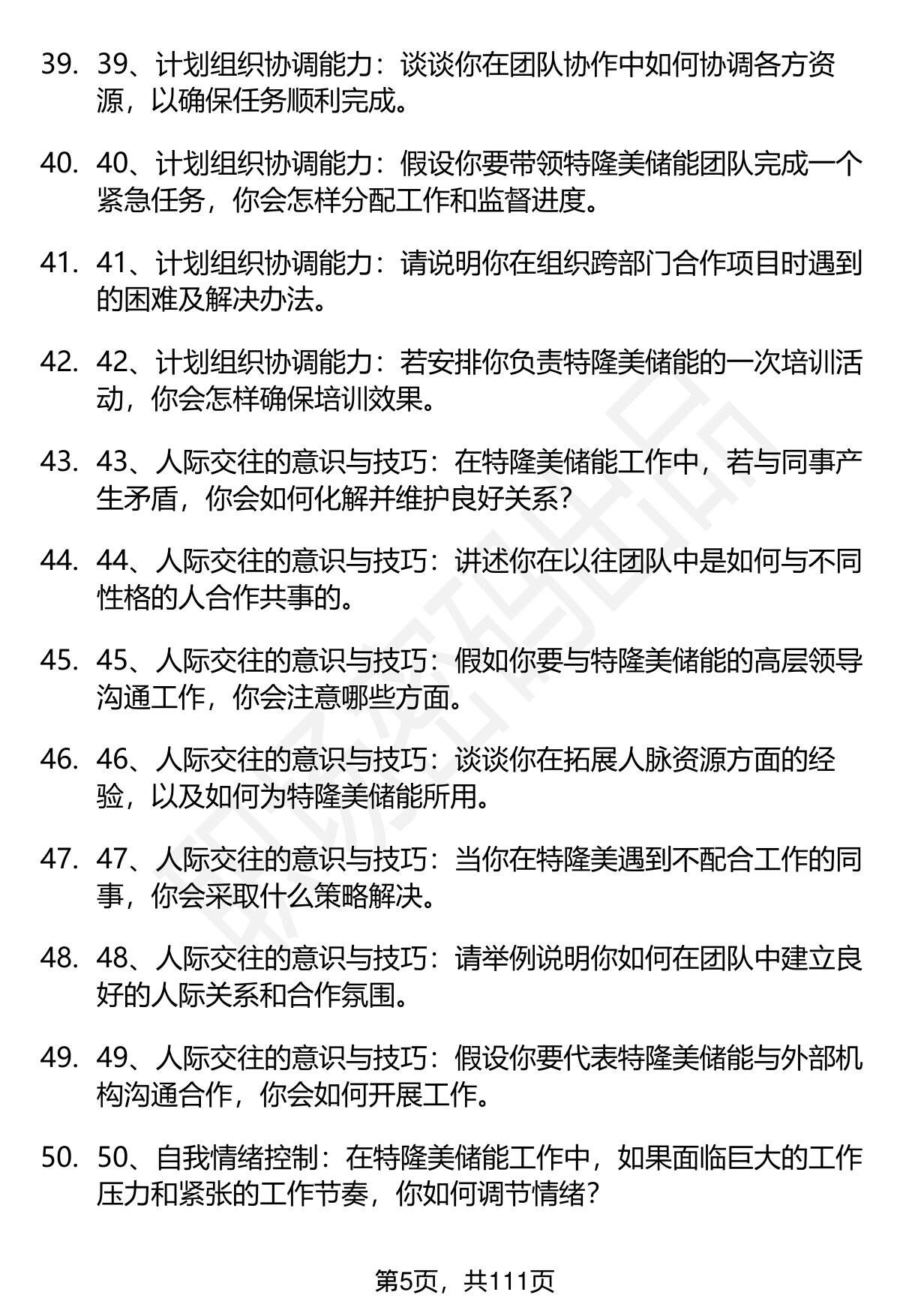 39. 39、计划组织协调能力：谈谈你在团队协作中如何协调各方资源，以确保任务顺利完成。

40. 40、计划组织协调能力：假设你要带领特隆美储能团队完成一个紧急任务，你会怎样分配工作和监督进度。

41. 41、计划组织协调能力：请说明你在组织跨部门合作项目时遇到的困难及解决办法。

42. 42、计划组织协调能力：若安排你负责特隆美储能的一次培训活动，你会怎样确保培训效果。

43. 43、人际交往的意识与技巧：在特隆美储能工作中，若与同事产生矛盾，你会如何化解并维护良好关系？

44. 44、人际交往的意识与技巧：讲述你在以往团队中是如何与不同性格的人合作共事的。

45. 45、人际交往的意识与技巧：假如你要与特隆美储能的高层领导沟通工作，你会注意哪些方面。

46. 46、人际交往的意识与技巧：谈谈你在拓展人脉资源方面的经验，以及如何为特隆美储能所用。

47. 47、人际交往的意识与技巧：当你在特隆美遇到不配合工作的同事，你会采取什么策略解决。

48. 48、人际交往的意识与技巧：请举例说明你如何在团队中建立良好的人际关系和合作氛围。

49. 49、人际交往的意识与技巧：假设你要代表特隆美储能与外部机构沟通合作，你会如何开展工作。

50. 50、自我情绪控制：在特隆美储能工作中，如果面临巨大的工作压力和紧张的工作节奏，你如何调节情绪？

第5页，共111页